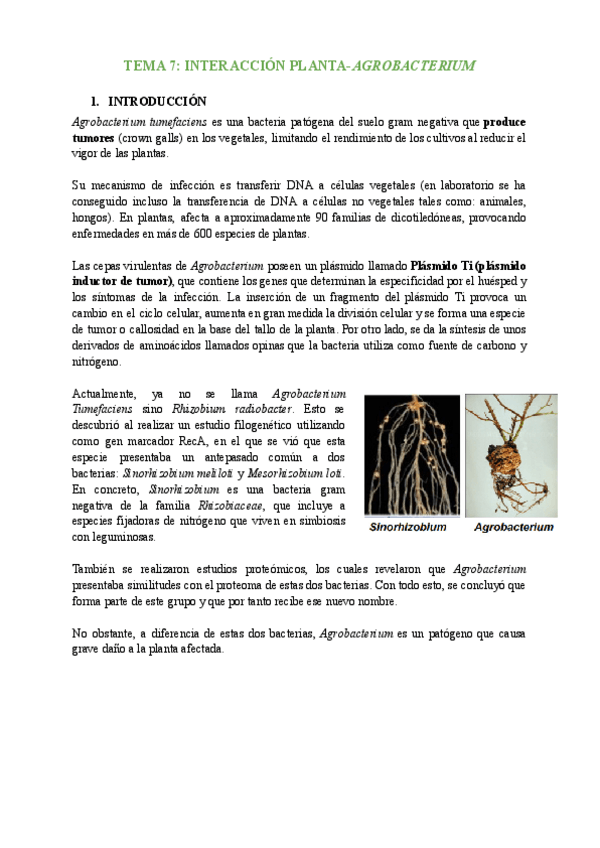 TEMA 7: INTERACCIÓN PLANTA-AGROBACTERIUM

1. INTRODUCCIÓN

Agrobacterium tumefaciens es una bacteria patógena del suelo gram negativa que produce tumores (crown galls) en los vegetales, limitando el rendimiento de los cultivos al reducir el vigor de las plantas.

Su mecanismo de infección es transferir DNA a células vegetales (en laboratorio se ha conseguido incluso la transferencia de DNA a células no vegetales tales como: animales, hongos). En plantas, afecta a aproximadamente 90 familias de dicotiledóneas, provocando enfermedades en más de 600 especies de plantas.

Las cepas virulentas de Agrobacterium poseen un plásmido llamado Plásmido Ti (plásmido inductor de tumor), que contiene los genes que determinan la especificidad por el huésped y los síntomas de la infección. La inserción de un fragmento del plásmido Ti provoca un cambio en el ciclo celular, aumenta en gran medida la división celular y se forma una especie de tumor o callosidad en la base del tallo de la planta. Por otro lado, se da la síntesis de unos derivados de aminoácidos llamados opinas que la bacteria utiliza como fuente de carbono y nitrógeno.

Actualmente, ya no se llama Agrobacterium Tumefaciens sino Rhizobium radiobacter. Esto se descubrió al realizar un estudio filogenético utilizando como gen marcador RecA, en el que se vió que esta especie presentaba un antepasado común a dos bacterias: Sinorhizobium meliloti y Mesorhizobium loti. En concreto, Sinorhizobium es una bacteria gram negativa de la familia Rhizobiaceae, que incluye a especies fijadoras de nitrógeno que viven en simbiosis con leguminosas.

Sinorhizobium Agrobacterium

También se realizaron estudios proteómicos, los cuales revelaron que Agrobacterium presentaba similitudes con el proteoma de estas dos bacterias. Con todo esto, se concluyó que forma parte de este grupo y que por tanto recibe ese nuevo nombre.

No obstante, a diferencia de estas dos bacterias, Agrobacterium es un patógeno que causa grave daño a la planta afectada.